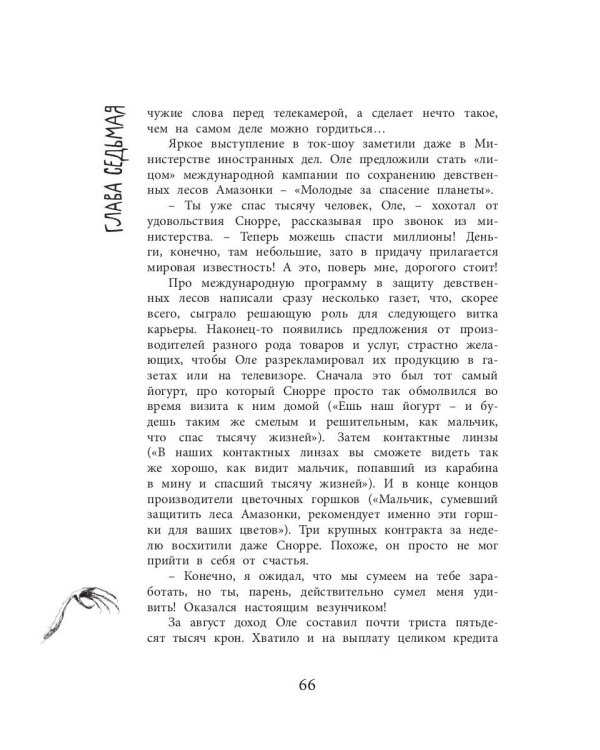 ГЛАВА СЕДЬМАЯ

чужие слова перед телекамерой, а сделает нечто такое, чем на самом деле можно гордиться…

Яркое выступление в ток-шоу заметили даже в Министерстве иностранных дел. Оле предложили стать «лицом» международной кампании по сохранению девственных лесов Амазонки – «Молодые за спасение планеты».

– Ты уже спас тысячу человек, Оле, – хохотал от удовольствия Снорре, рассказывая про звонок из министерства. – Теперь можешь спасти миллионы! Деньги, конечно, там небольшие, зато в придачу прилагается мировая известность! А это, поверь мне, дорогого стоит!

Про международную программу в защиту девственных лесов написали сразу несколько газет, что, скорее всего, сыграло решающую роль для следующего витка карьеры. Наконец-то появились предложения от производителей разного рода товаров и услуг, страстно желающих, чтобы Оле разрекламировал их продукцию в газетах или на телевизоре. Сначала это был тот самый йогурт, про который Снорре просто так обмолвился во время визита к ним домой («Ешь наш йогурт – и будешь таким же смелым и решительным, как мальчик, что спас тысячу жизней»). Затем контактные линзы («В наших контактных линзах вы сможете видеть так же хорошо, как видит мальчик, попавший из карабина в мину и спасший тысячу жизней»). И в конце концов производители цветочных горшков («Мальчик, сумевший защитить леса Амазонки, рекомендует именно эти горшки для ваших цветов»). Три крупных контракта за неделю восхитили даже Снорре. Похоже, он просто не мог прийти в себя от счастья.

– Конечно, я ожидал, что мы сумеем на тебе заработать, но ты, парень, действительно сумел меня удивить! Оказался настоящим везунчиком!

За август доход Оле составил почти триста пятьдесят тысяч крон. Хватило и на выплату целиком кредита

66